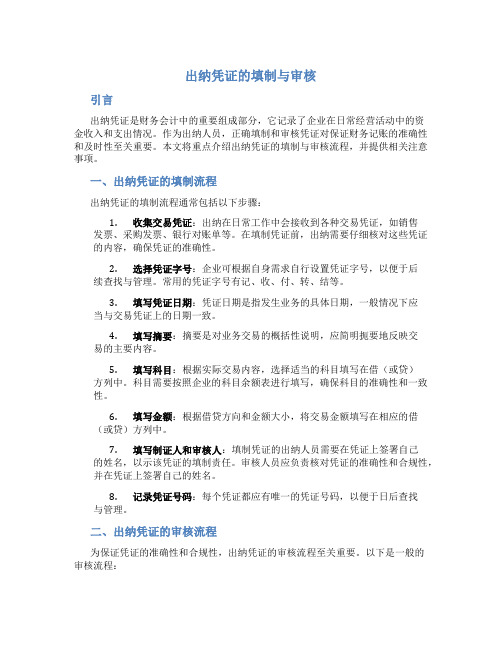 出纳凭证的填制与审核

引言

出纳凭证是财务会计中的重要组成部分，它记录了企业在日常经营活动中的资金收入和支出情况。作为出纳人员，正确填制和审核凭证对保证财务记账的准确性和及时性至关重要。本文将重点介绍出纳凭证的填制与审核流程，并提供相关注意事项。

一、出纳凭证的填制流程

出纳凭证的填制流程通常包括以下步骤：

1. 收集交易凭证：出纳在日常工作中会接收到各种交易凭证，如销售发票、采购发票、银行对账单等。在填制凭证前，出纳需要仔细核对这些凭证的内容，确保凭证的准确性。

2. 选择凭证字号：企业可根据自身需求自行设置凭证字号，以便于后续查找与管理。常用的凭证字号有记、收、付、转、结等。

3. 填写凭证日期：凭证日期是指发生业务的具体日期，一般情况下应当与交易凭证上的日期一致。

4. 填写摘要：摘要是对业务交易的概括性说明，应简明扼要地反映交易的主要内容。

5. 填写科目：根据实际交易内容，选择适当的科目填写在借（或贷）方列中。科目需要按照企业的科目余额表进行填写，确保科目的准确性和一致性。

6. 填写金额：根据借贷方向和金额大小，将交易金额填写在相应的借（或贷）方列中。

7. 填写制证人和审核人：填制凭证的出纳人员需要在凭证上签署自己的姓名，以示该凭证的填制责任。审核人员应负责核对凭证的准确性和合规性，并在凭证上签署自己的姓名。

8. 记录凭证号码：每个凭证都应有唯一的凭证号码，以便于日后查找与管理。

二、出纳凭证的审核流程

为保证凭证的准确性和合规性，出纳凭证的审核流程至关重要。以下是一般的审核流程：